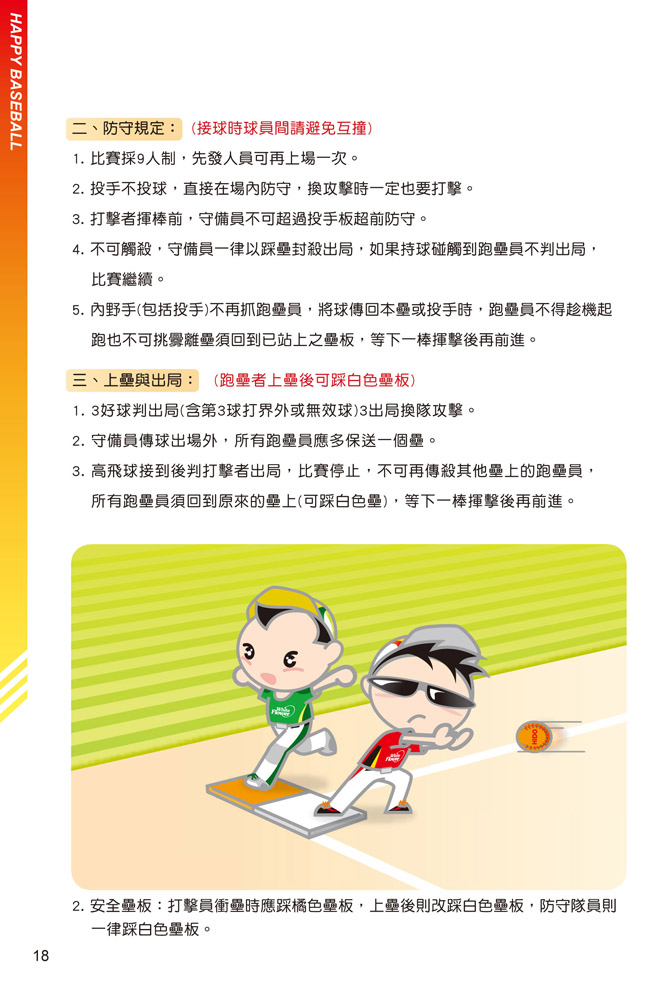 HAPPY BASEBALL

二、防守規定：（接球時球員間請避免互撞）

1. 比賽採9人制，先發人員可再上場一次。

2. 投手不投球，直接在場內防守，換攻擊時一定也要打擊。

3. 打擊者揮棒前，守備員不可超過投手板超前防守。

4. 不可觸殺，守備員一律以踩壘封殺出局，如果持球碰觸到跑壘員不判出局，比賽繼續。

5. 內野手(包括投手)不再抓跑壘員，將球傳回本壘或投手時，跑壘員不得趁機起跑也不可挑釁離壘須回到已站上之壘板，等下一棒揮擊後再前進。

三、上壘與出局：（跑壘者上壘後可踩白色壘板）

1. 3好球判出局(含第3球打界外或無效球)3出局換隊攻擊。

2. 守備員傳球出場外，所有跑壘員應多保送一個壘。

3. 高飛球接到後判打擊者出局，比賽停止，不可再傳殺其他壘上的跑壘員，所有跑壘員須回到原來的壘上(可踩白色壘)，等下一棒揮擊後再前進。

2. 安全壘板：打擊員衝壘時應踩橘色壘板，上壘後則改踩白色壘板，防守隊員則一律踩白色壘板。

18